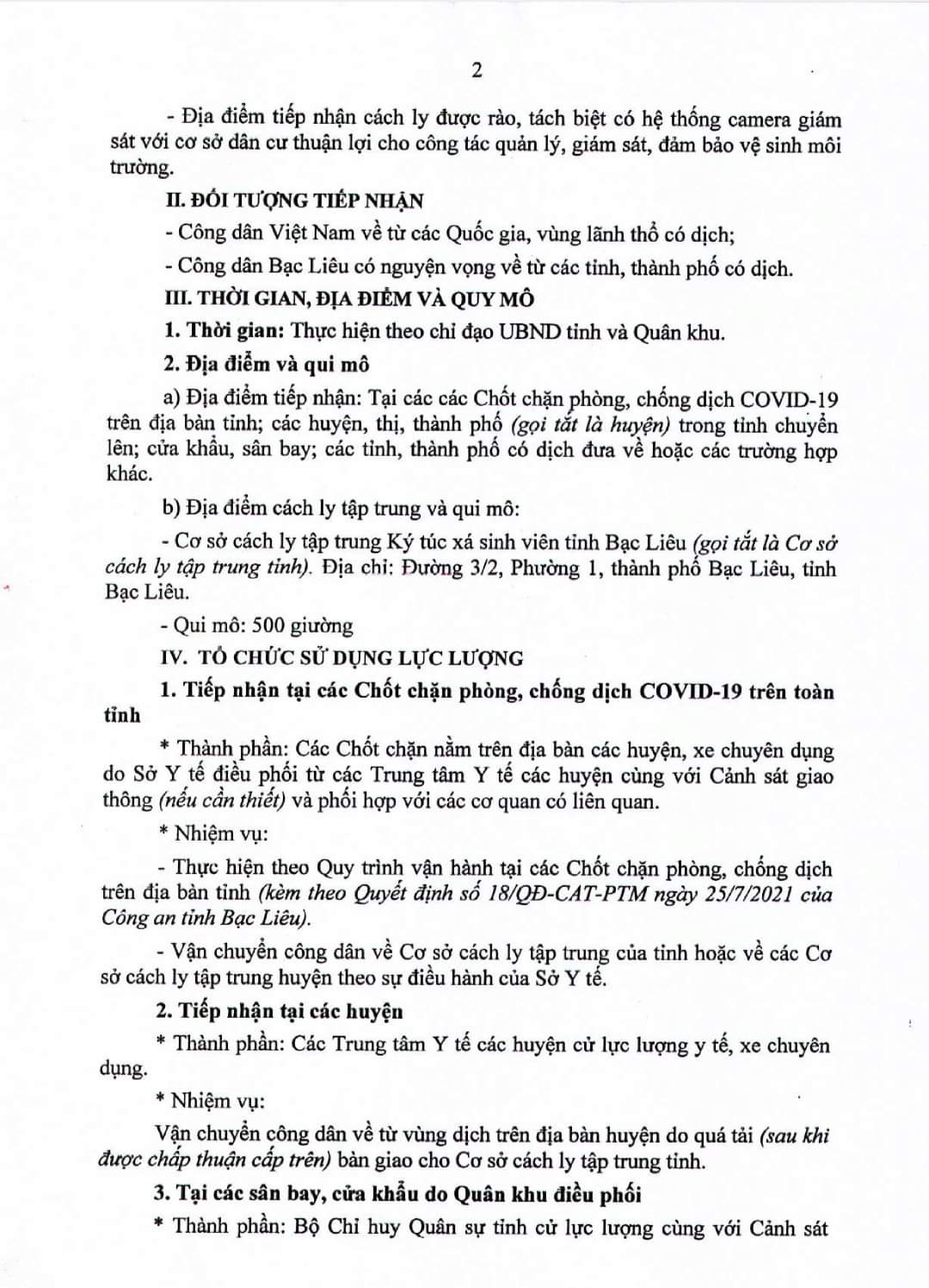 2

- Địa điểm tiếp nhận cách ly được rào, tách biệt có hệ thống camera giám sát với cơ sở dân cư thuận lợi cho công tác quản lý, giám sát, đảm bảo vệ sinh môi trường.

II. ĐỐI TƯỢNG TIẾP NHẬN

- Công dân Việt Nam về từ các Quốc gia, vùng lãnh thổ có dịch;

- Công dân Bạc Liêu có nguyện vọng về từ các tỉnh, thành phố có dịch.

III. THỜI GIAN, ĐỊA ĐIỂM VÀ QUY MÔ

1. Thời gian: Thực hiện theo chỉ đạo UBND tỉnh và Quân khu.

2. Địa điểm và qui mô

a) Địa điểm tiếp nhận: Tại các các Chốt chặn phòng, chống dịch COVID-19 trên địa bàn tỉnh; các huyện, thị, thành phố (gọi tắt là huyện) trong tỉnh chuyển lên; cửa khẩu, sân bay; các tỉnh, thành phố có dịch đưa về hoặc các trường hợp khác.

b) Địa điểm cách ly tập trung và qui mô:

- Cơ sở cách ly tập trung Ký túc xá sinh viên tỉnh Bạc Liêu (gọi tắt là Cơ sở cách ly tập trung tỉnh). Địa chỉ: Đường 3/2, Phường 1, thành phố Bạc Liêu, tỉnh Bạc Liêu.

- Qui mô: 500 giường

IV. TỔ CHỨC SỬ DỤNG LỰC LƯỢNG

1. Tiếp nhận tại các Chốt chặn phòng, chống dịch COVID-19 trên toàn tỉnh

* Thành phần: Các Chốt chặn nằm trên địa bàn các huyện, xe chuyên dụng do Sở Y tế điều phối từ các Trung tâm Y tế các huyện cùng với Cảnh sát giao thông (nếu cần thiết) và phối hợp với các cơ quan có liên quan.

* Nhiệm vụ:

- Thực hiện theo Quy trình vận hành tại các Chốt chặn phòng, chống dịch trên địa bàn tỉnh (kèm theo Quyết định số 18/QĐ-CAT-PTM ngày 25/7/2021 của Công an tỉnh Bạc Liêu).

- Vận chuyển công dân về Cơ sở cách ly tập trung của tỉnh hoặc về các Cơ sở cách ly tập trung huyện theo sự điều hành của Sở Y tế.

2. Tiếp nhận tại các huyện

* Thành phần: Các Trung tâm Y tế các huyện cử lực lượng y tế, xe chuyên dụng.

* Nhiệm vụ:

Vận chuyển công dân về từ vùng dịch trên địa bàn huyện do quá tải (sau khi được chấp thuận cấp trên) bàn giao cho Cơ sở cách ly tập trung tỉnh.

3. Tại các sân bay, cửa khẩu do Quân khu điều phối

* Thành phần: Bộ Chỉ huy Quân sự tỉnh cử lực lượng cùng với Cảnh sát